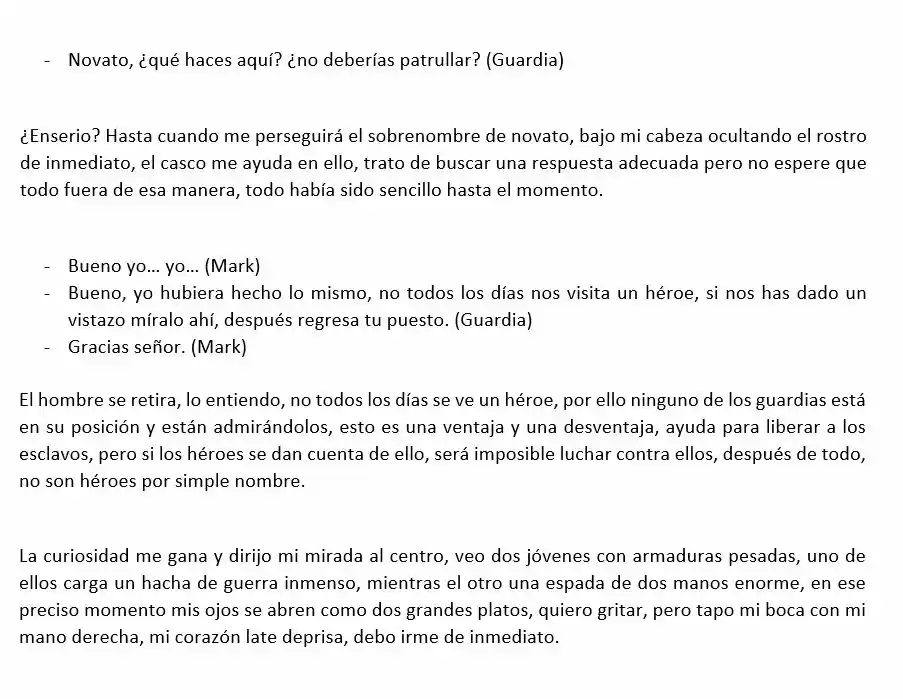 - Novato, ¿qué haces aquí? ¿no deberías patrullar? (Guardia)

¿Enserio? Hasta cuando me perseguirá el sobrenombre de novato, bajo mi cabeza ocultando el rostro de inmediato, el casco me ayuda en ello, trato de buscar una respuesta adecuada pero no espere que todo fuera de esa manera, todo había sido sencillo hasta el momento.

- Bueno yo… yo… (Mark)
- Bueno, yo hubiera hecho lo mismo, no todos los días nos visita un héroe, si nos has dado un vistazo míralo ahí, después regresa tu puesto. (Guardia)
- Gracias señor. (Mark)

El hombre se retira, lo entiendo, no todos los días se ve un héroe, por ello ninguno de los guardias está en su posición y están admirándolos, esto es una ventaja y una desventaja, ayuda para liberar a los esclavos, pero si los héroes se dan cuenta de ello, será imposible luchar contra ellos, después de todo, no son héroes por simple nombre.

La curiosidad me gana y dirijo mi mirada al centro, veo dos jóvenes con armaduras pesadas, uno de ellos carga un hacha de guerra inmenso, mientras el otro una espada de dos manos enorme, en ese preciso momento mis ojos se abren como dos grandes platos, quiero gritar, pero tapo mi boca con mi mano derecha, mi corazón late deprisa, debo irme de inmediato.